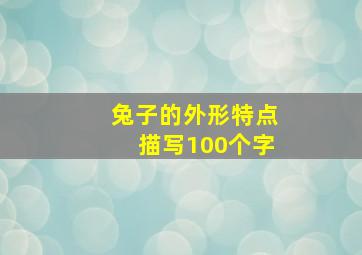 兔子的外形特点
描写100个字